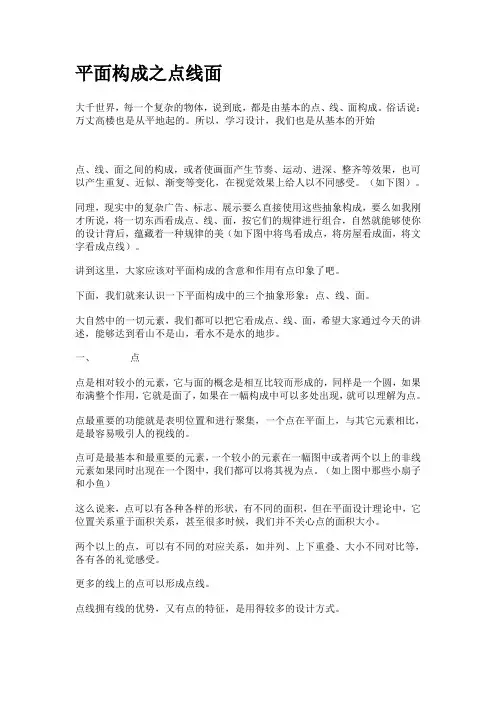 平面构成之点线面

大千世界，每一个复杂的物体，说到底，都是由基本的点、线、面构成。俗话说：万丈高楼也是从平地起的。所以，学习设计，我们也是从基本的开始

点、线、面之间的构成，或者使画面产生节奏、运动、进深、整齐等效果，也可以产生重复、近似、渐变等变化，在视觉效果上给人以不同感受。（如下图）。

同理，现实中的复杂广告、标志、展示要么直接使用这些抽象构成，要么如我刚才所说，将一切东西看成点、线、面，按它们的规律进行组合，自然就能够使你的设计背后，蕴藏着一种规律的美（如下图中将鸟看成点，将房屋看成面，将文字看成点线）。

讲到这里，大家应该对平面构成的含意和作用有点印象了吧。

下面，我们就来认识一下平面构成中的三个抽象形象：点、线、面。

大自然中的一切元素，我们都可以把它看成点、线、面，希望大家通过今天的讲述，能够达到看山不是山，看水不是水的地步。

一、 点

点是相对较小的元素，它与面的概念是相互比较而形成的，同样是一个圆，如果布满整个作用，它就是面了，如果在一幅构成中可以多处出现，就可以理解为点。

点最重要的功能就是表明位置和进行聚集，一个点在平面上，与其它元素相比，是最容易吸引人的视线的。

点可是最基本和最重要的元素，一个较小的元素在一幅图中或者两个以上的非线元素如果同时出现在一个图中，我们都可以将其视为点。（如上图中那些小扇子和小鱼）

这么说来，点可以有各种各样的形状，有不同的面积，但在平面设计理论中，它位置关系重于面积关系，甚至很多时候，我们并不关心点的面积大小。

两个以上的点，可以有不同的对应关系，如并列、上下重叠、大小不同对比等，各有各的礼觉感受。

更多的线上的点可以形成点线。

点线拥有线的优势，又有点的特征，是用得较多的设计方式。